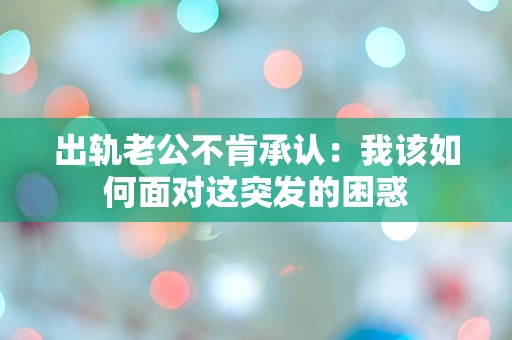 出轨老公不肯承认：我该如何面对这突发的困惑